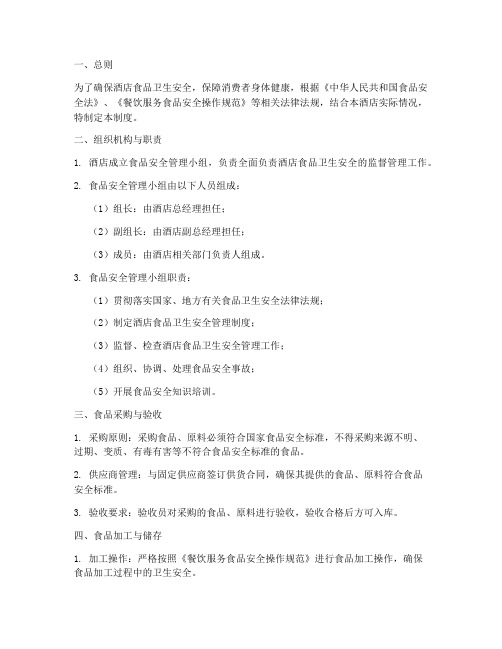 一、总则

为了确保酒店食品卫生安全，保障消费者身体健康，根据《中华人民共和国食品安全法》、《餐饮服务食品安全操作规范》等相关法律法规，结合本酒店实际情况，特制定本制度。

二、组织机构与职责

1. 酒店成立食品安全管理小组，负责全面负责酒店食品卫生安全的监督管理工作。

2. 食品安全管理小组由以下人员组成：

（1）组长：由酒店总经理担任；

（2）副组长：由酒店副总经理担任；

（3）成员：由酒店相关部门负责人组成。

3. 食品安全管理小组职责：

（1）贯彻落实国家、地方有关食品卫生安全法律法规；

（2）制定酒店食品卫生安全管理制度；

（3）监督、检查酒店食品卫生安全管理工作；

（4）组织、协调、处理食品安全事故；

（5）开展食品安全知识培训。

三、食品采购与验收

1. 采购原则：采购食品、原料必须符合国家食品安全标准，不得采购来源不明、过期、变质、有毒有害等不符合食品安全标准的食品。

2. 供应商管理：与固定供应商签订供货合同，确保其提供的食品、原料符合食品安全标准。

3. 验收要求：验收员对采购的食品、原料进行验收，验收合格后方可入库。

四、食品加工与储存

1. 加工操作：严格按照《餐饮服务食品安全操作规范》进行食品加工操作，确保食品加工过程中的卫生安全。